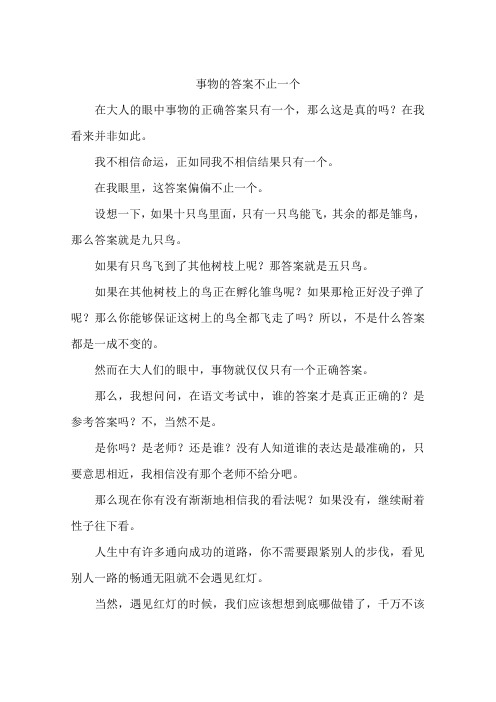 事物的答案不止一个

在大人的眼中事物的正确答案只有一个，那么这是真的吗？在我看来并非如此。

我不相信命运，正如同我不相信结果只有一个。

在我眼里，这答案偏偏不止一个。

设想一下，如果十只鸟里面，只有一只鸟能飞，其余的都是雏鸟，那么答案就是九只鸟。

如果有只鸟飞到了其他树枝上呢？那答案就是五只鸟。

如果在其他树枝上的鸟正在孵化雏鸟呢？如果那枪正好没子弹了呢？那么你能够保证这树上的鸟全都飞走了吗？所以，不是什么答案都是一成不变的。

然而在大人们的眼中，事物就仅仅只有一个正确答案。

那么，我想问问，在语文考试中，谁的答案才是真正正确的？是参考答案吗？不，当然不是。

是你吗？是老师？还是谁？没有人知道谁的表达是最准确的，只要意思相近，我相信没有那个老师不给分吧。

那么现在你有没有渐渐地相信我的看法呢？如果没有，继续耐着性子往下看。

人生中有许多通向成功的道路，你不需要跟紧别人的步伐，看见别人一路的畅通无阻就不会遇见红灯。

当然，遇见红灯的时候，我们应该想想到底哪做错了，千万不该